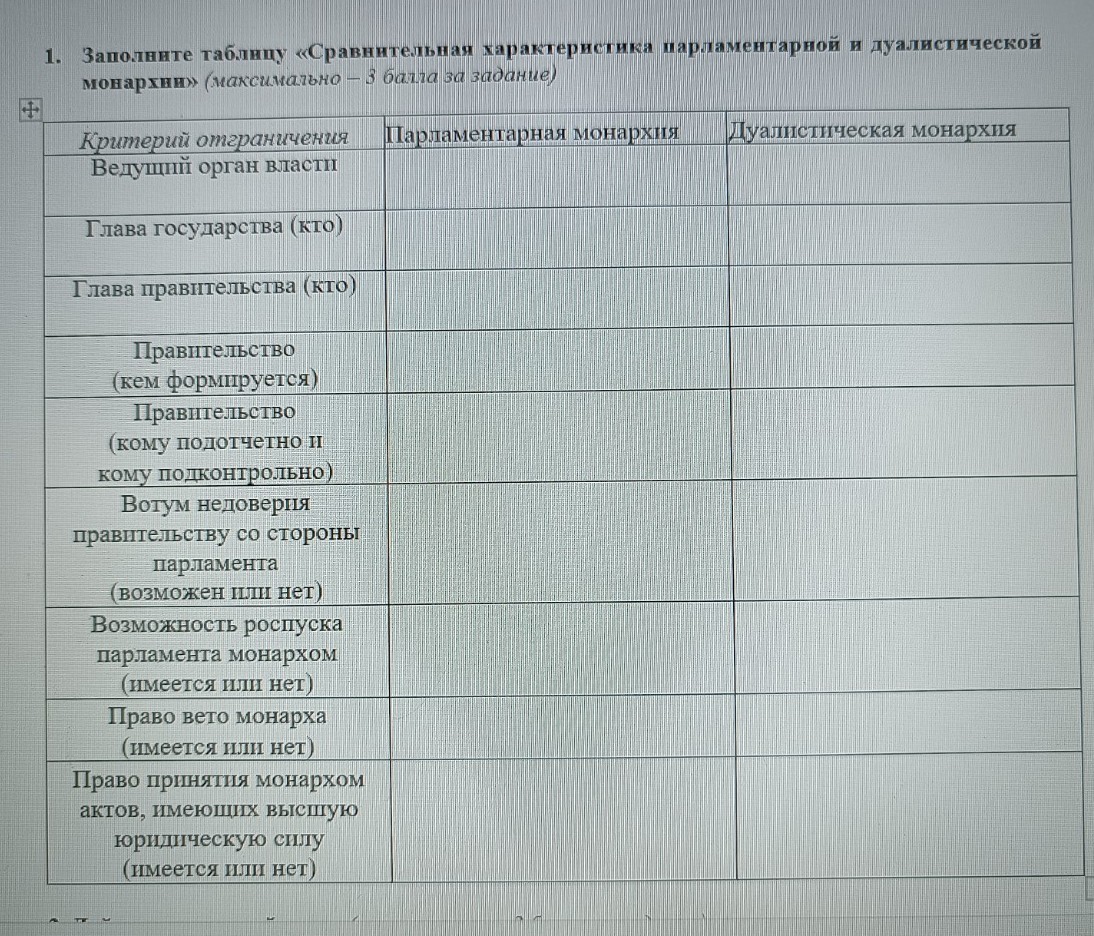 1. Заполните таблицу «Сравнительная характеристика парламентарной и дуалистической монархии» (максимально – 3 балла за задание)

| Критерий отграничения | Парламентарная монархия | Дуалистическая монархия |
|---|---|---|
| Ведущий орган власти | | |
| Глава государства (кто) | | |
| Глава правительства (кто) | | |
| Правительство (кем формируется) | | |
| Правительство (кому подотчетно и кому подконтрольно) | | |
| Вотум недоверия правительству со стороны парламента (возможен или нет) | | |
| Возможность роспуска парламента монархом (имеется или нет) | | |
| Право вето монарха (имеется или нет) | | |
| Право принятия монархом актов, имеющих высшую юридическую силу (имеется или нет) | | |